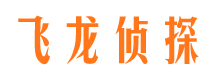 飞龙侦探